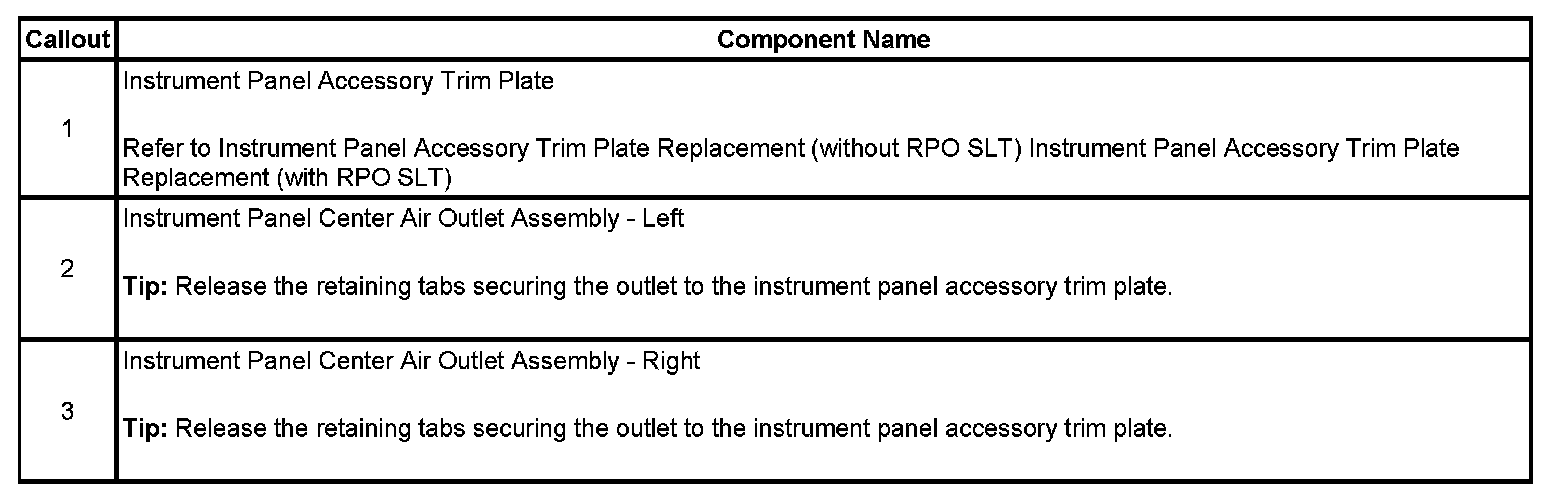 | Callout | Component Name |
|---|---|
| 1 | Instrument Panel Accessory Trim Plate Refer to Instrument Panel Accessory Trim Plate Replacement (without RPO SLT) Instrument Panel Accessory Trim Plate Replacement (with RPO SLT) |
| 2 | Instrument Panel Center Air Outlet Assembly - Left Tip: Release the retaining tabs securing the outlet to the instrument panel accessory trim plate. |
| 3 | Instrument Panel Center Air Outlet Assembly - Right Tip: Release the retaining tabs securing the outlet to the instrument panel accessory trim plate. |